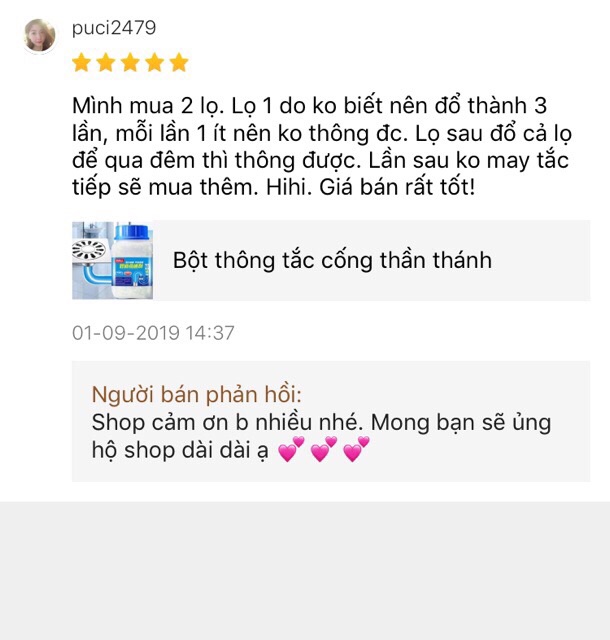 puci2479

Mình mua 2 lọ. Lọ 1 do ko biết nên đổ thành 3 lần, mỗi lần 1 ít nên ko thông đc. Lọ sau đổ cả lọ để qua đêm thì thông được. Lần sau ko may tắc tiếp sẽ mua thêm. Hihi. Giá bán rất tốt!

Bột thông tắc cống thần thánh

01-09-2019 14:37

Người bán phản hồi:
Shop cảm ơn b nhiều nhé. Mong bạn sẽ ủng hộ shop dài dài ạ 💕 💕 💕